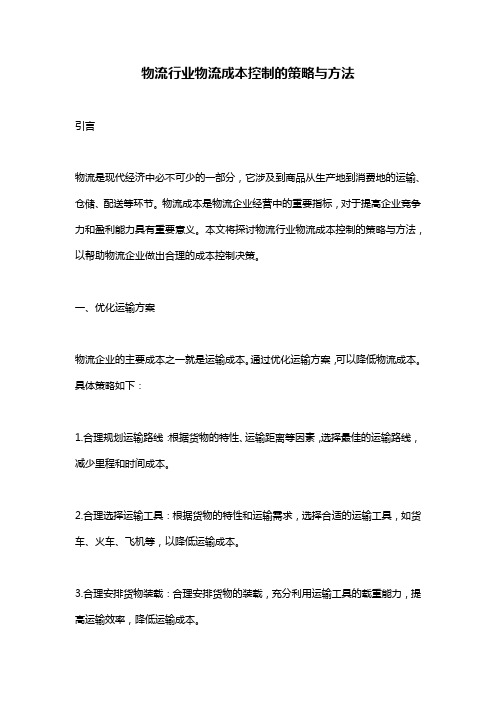 物流行业物流成本控制的策略与方法

引言

物流是现代经济中必不可少的一部分，它涉及到商品从生产地到消费地的运输、仓储、配送等环节。物流成本是物流企业经营中的重要指标，对于提高企业竞争力和盈利能力具有重要意义。本文将探讨物流行业物流成本控制的策略与方法，以帮助物流企业做出合理的成本控制决策。

一、优化运输方案

物流企业的主要成本之一就是运输成本。通过优化运输方案，可以降低物流成本。具体策略如下：

1.合理规划运输路线：根据货物的特性、运输距离等因素，选择最佳的运输路线，减少里程和时间成本。

2.合理选择运输工具：根据货物的特性和运输需求，选择合适的运输工具，如货车、火车、飞机等，以降低运输成本。

3.合理安排货物装载：合理安排货物的装载，充分利用运输工具的载重能力，提高运输效率，降低运输成本。